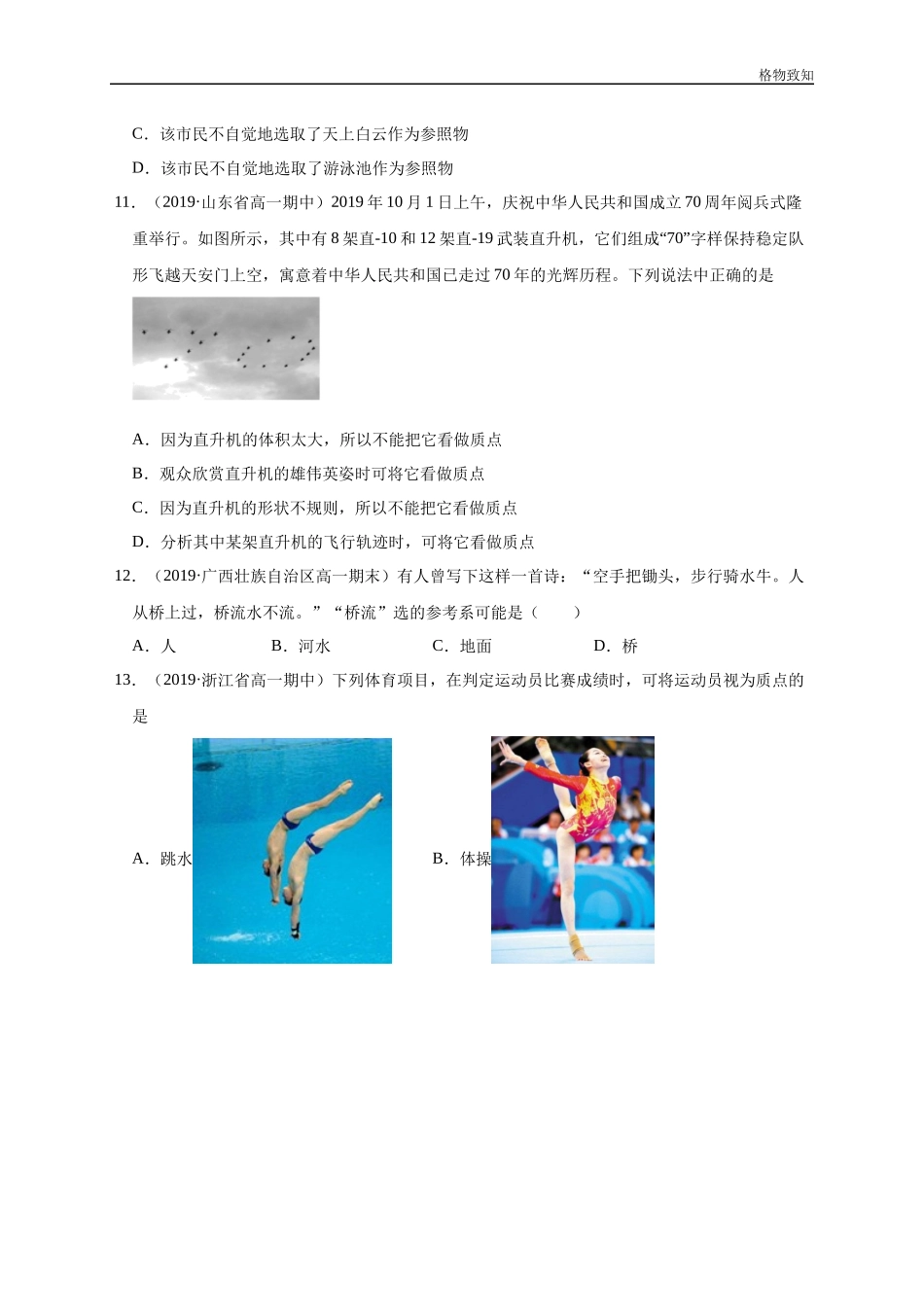 格物致知

C．该市民不自觉地选取了天上白云作为参照物

D．该市民不自觉地选取了游泳池作为参照物

11．（2019·山东省高一期中）2019 年 10 月 1 日上午，庆祝中华人民共和国成立 70 周年阅兵式隆重举行。如图所示，其中有 8 架直-10 和 12 架直-19 武装直升机，它们组成“70”字样保持稳定队形飞越天安门上空，寓意着中华人民共和国已走过 70 年的光辉历程。下列说法中正确的是

A．因为直升机的体积太大，所以不能把它看做质点

B．观众欣赏直升机的雄伟英姿时可将它看做质点

C．因为直升机的形状不规则，所以不能把它看做质点

D．分析其中某架直升机的飞行轨迹时，可将它看做质点

12．（2019·广西壮族自治区高一期末）有人曾写下这样一首诗：“空手把锄头，步行骑水牛。人从桥上过，桥流水不流。”“桥流”选的参考系可能是（　　）

A．人　　B．河水　　C．地面　　D．桥

13．（2019·浙江省高一期中）下列体育项目，在判定运动员比赛成绩时，可将运动员视为质点的是

A．跳水

B．体操